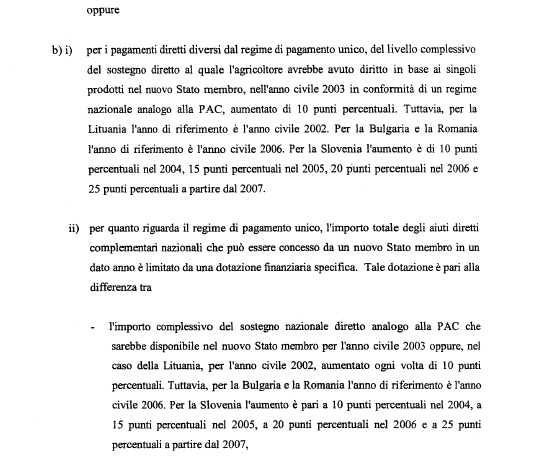 oppure

b) i) per i pagamenti diretti diversi dal regime di pagamento unico, del livello complessivo del sostegno diretto al quale l'agricoltore avrebbe avuto diritto in base ai singoli prodotti nel nuovo Stato membro, nell'anno civile 2003 in conformità di un regime nazionale analogo alla PAC, aumentato di 10 punti percentuali. Tuttavia, per la Lituania l'anno di riferimento è l'anno civile 2002. Per la Bulgaria e la Romania l'anno di riferimento è l'anno civile 2006. Per la Slovenia l'aumento è di 10 punti percentuali nel 2004, 15 punti percentuali nel 2005, 20 punti percentuali nel 2006 e 25 punti percentuali a partire dal 2007.

ii) per quanto riguarda il regime di pagamento unico, l'importo totale degli aiuti diretti complementari nazionali che può essere concesso da un nuovo Stato membro in un dato anno è limitato da una dotazione finanziaria specifica. Tale dotazione è pari alla differenza tra

- l'importo complessivo del sostegno nazionale diretto analogo alla PAC che sarebbe disponibile nel nuovo Stato membro per l'anno civile 2003 oppure, nel caso della Lituania, per l'anno civile 2002, aumentato ogni volta di 10 punti percentuali. Tuttavia, per la Bulgaria e la Romania l'anno di riferimento è l'anno civile 2006. Per la Slovenia l'aumento è pari a 10 punti percentuali nel 2004, a 15 punti percentuali nel 2005, a 20 punti percentuali nel 2006 e a 25 punti percentuali a partire dal 2007,